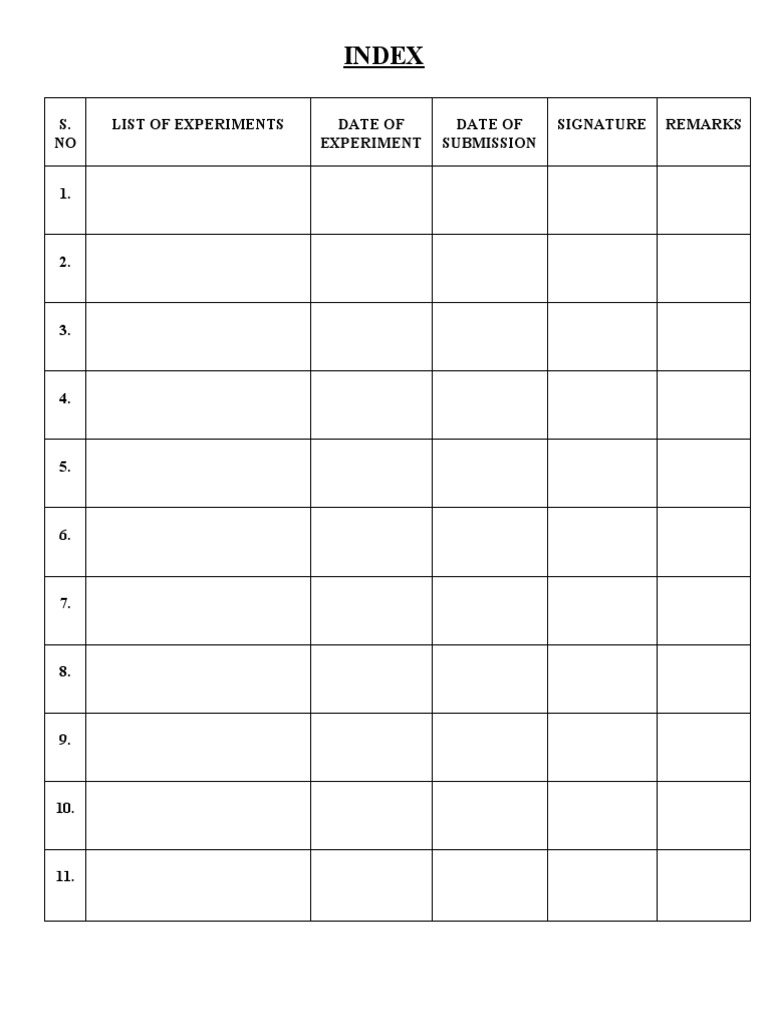 INDEX

| S. NO | LIST OF EXPERIMENTS | DATE OF EXPERIMENT | DATE OF SUBMISSION | SIGNATURE | REMARKS |
|---|---|---|---|---|---|
| 1. | | | | | |
| 2. | | | | | |
| 3. | | | | | |
| 4. | | | | | |
| 5. | | | | | |
| 6. | | | | | |
| 7. | | | | | |
| 8. | | | | | |
| 9. | | | | | |
| 10. | | | | | |
| 11. | | | | | |